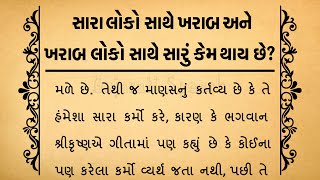 સારા લોકો સાથે ખરાબ અને ખરાબ લોકો સાથે સારું કેમ થાય છે?

મળે છે. તેથી જ માણસનું કર્તવ્ય છે કે તે હંમેશા સારા કર્મો કરે, કારણ કે ભગવાન શ્રીકૃષ્ણએ ગીતામાં પણ કહ્યું છે કે કોઈના પણ કરેલા કર્મો વ્યર્થ જતા નથી, પછી તે